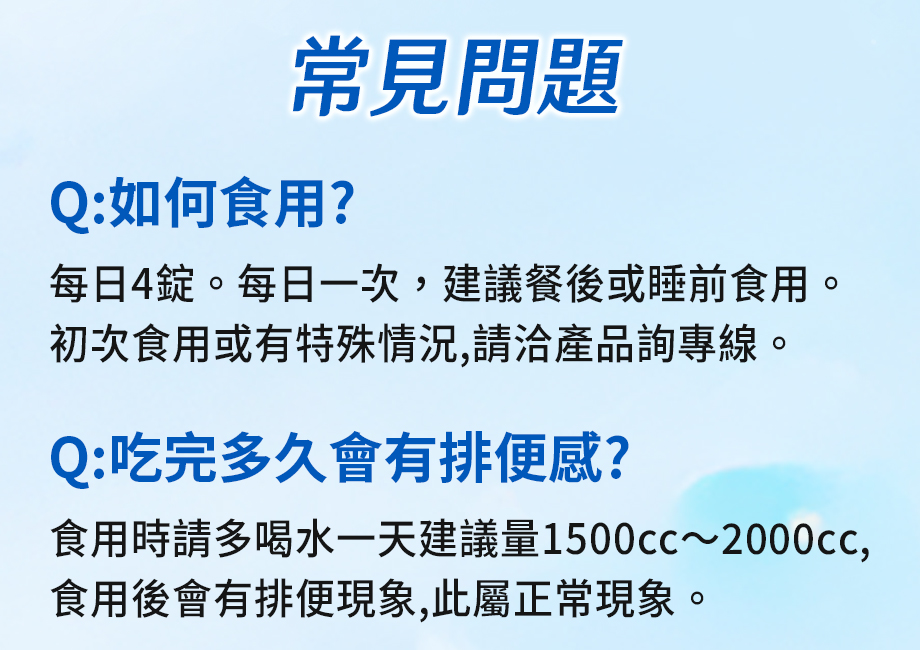 常見問題

Q:如何食用?

每日4錠。每日一次，建議餐後或睡前食用。初次食用或有特殊情況,請洽產品詢專線。

Q:吃完多久會有排便感?

食用時請多喝水一天建議量1500cc～2000cc,食用後會有排便現象,此屬正常現象。